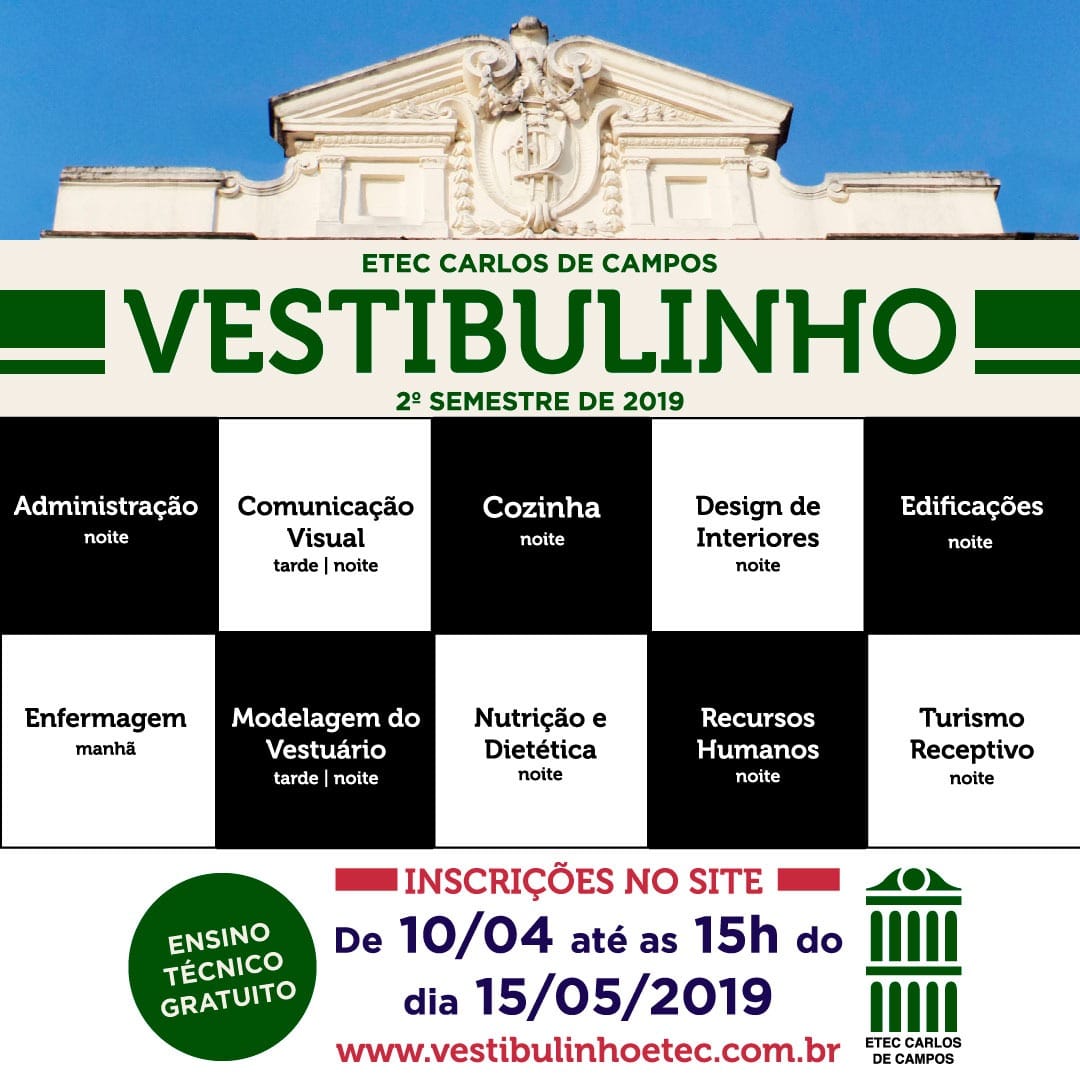 ETEC CARLOS DE CAMPOS
VESTIBULINHO
2º SEMESTRE DE 2019

Administração
noite

Comunicação Visual
tarde | noite

Cozinha
noite

Design de Interiores
noite

Edificações
noite

Enfermagem
manhã

Modelagem do Vestuário
tarde | noite

Nutrição e Dietética
noite

Recursos Humanos
noite

Turismo Receptivo
noite

ENSINO TÉCNICO GRATUITO

INSCRIÇÕES NO SITE
De 10/04 até as 15h do dia 15/05/2019
www.vestibulinhoetec.com.br

ETEC CARLOS DE CAMPOS